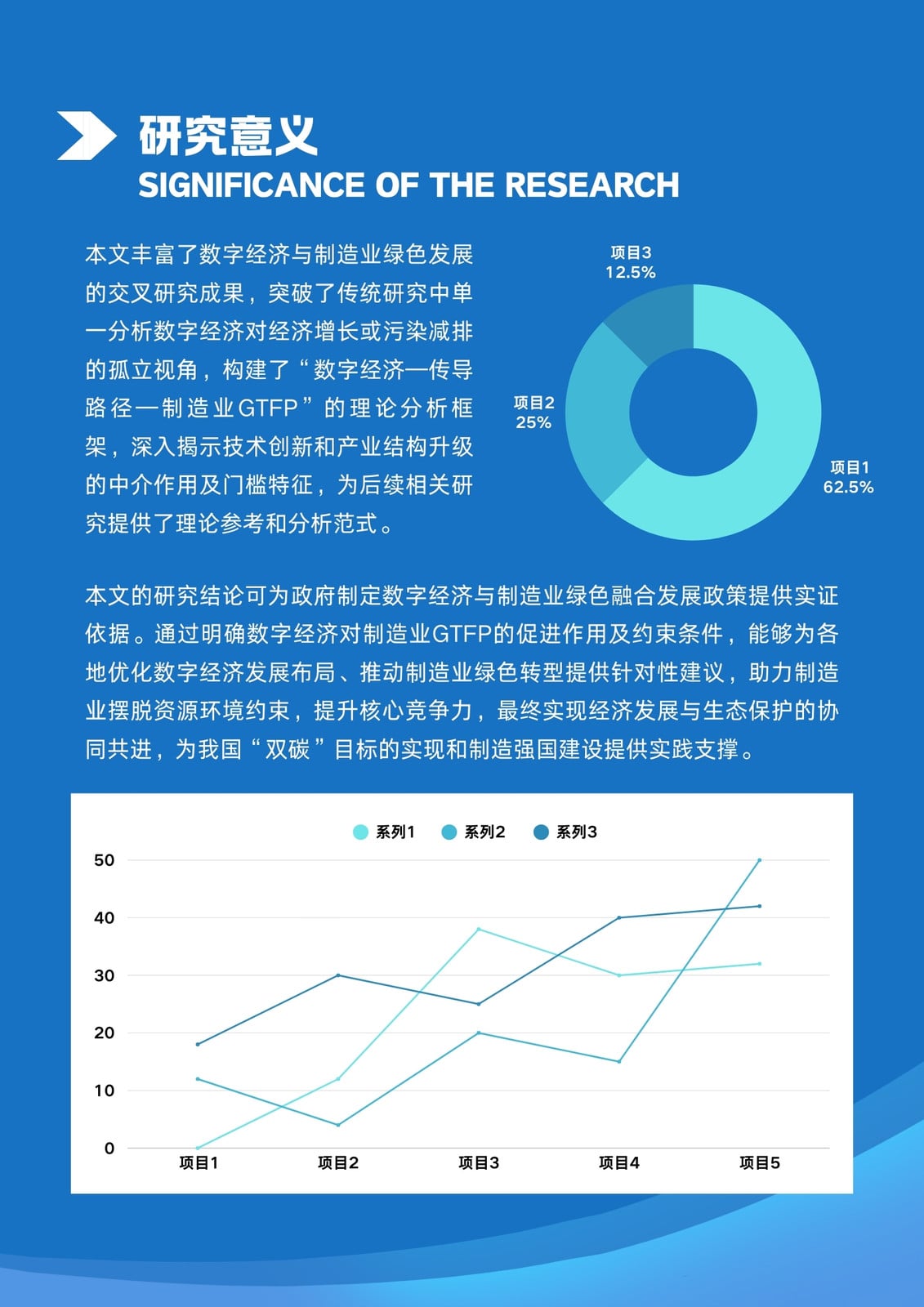 研究意义
SIGNIFICANCE OF THE RESEARCH

本文丰富了数字经济与制造业绿色发展的交叉研究成果，突破了传统研究中单一分析数字经济对经济增长或污染减排的孤立视角，构建了“数字经济—传导路径—制造业GTFP”的理论分析框架，深入揭示技术创新和产业结构升级的中介作用及门槛特征，为后续相关研究提供了理论参考和分析范式。

项目3
12.5%
项目2
25%
项目1
62.5%

本文的研究结论可为政府制定数字经济与制造业绿色融合发展政策提供实证依据。通过明确数字经济对制造业GTFP的促进作用及约束条件，能够为各地优化数字经济发展布局、推动制造业绿色转型提供针对性建议，助力制造业摆脱资源环境约束，提升核心竞争力，最终实现经济发展与生态保护的协同共进，为我国“双碳”目标的实现和制造强国建设提供实践支撑。

系列1 系列2 系列3
50
40
30
20
10
0
项目1 项目2 项目3 项目4 项目5